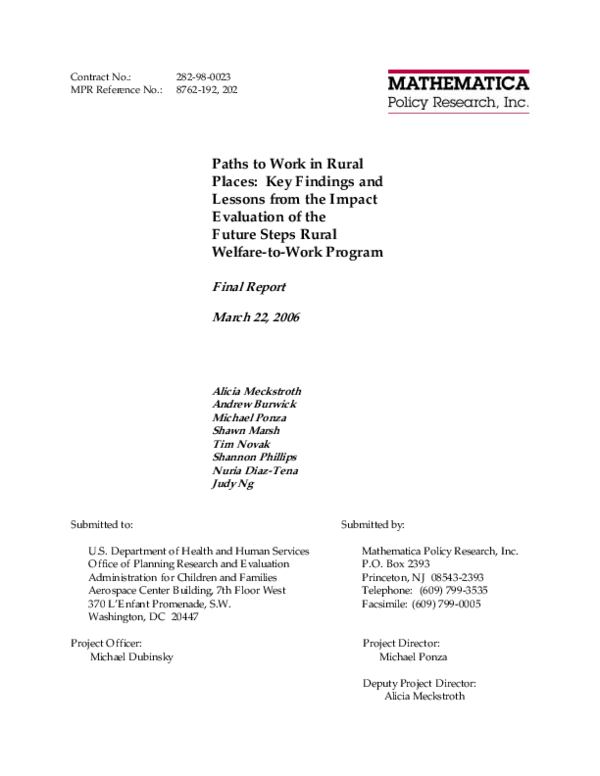 Contract No.: 282-98-0023
MPR Reference No.: 8762-192, 202

MATHEMATICA
Policy Research, Inc.

Paths to Work in Rural Places: Key Findings and Lessons from the Impact Evaluation of the Future Steps Rural Welfare-to-Work Program

Final Report

March 22, 2006

Alicia Meckstroth
Andrew Burwick
Michael Ponza
Shawn Marsh
Tim Novak
Shannon Phillips
Nuria Diaz-Tena
Judy Ng

Submitted to:

U.S. Department of Health and Human Services
Office of Planning Research and Evaluation
Administration for Children and Families
Aerospace Center Building, 7th Floor West
370 L'Enfant Promenade, S.W.
Washington, DC 20447

Project Officer:
Michael Dubinsky

Submitted by:

Mathematica Policy Research, Inc.
P.O. Box 2393
Princeton, NJ 08543-2393
Telephone: (609) 799-3535
Facsimile: (609) 799-0005

Project Director:
Michael Ponza

Deputy Project Director:
Alicia Meckstroth